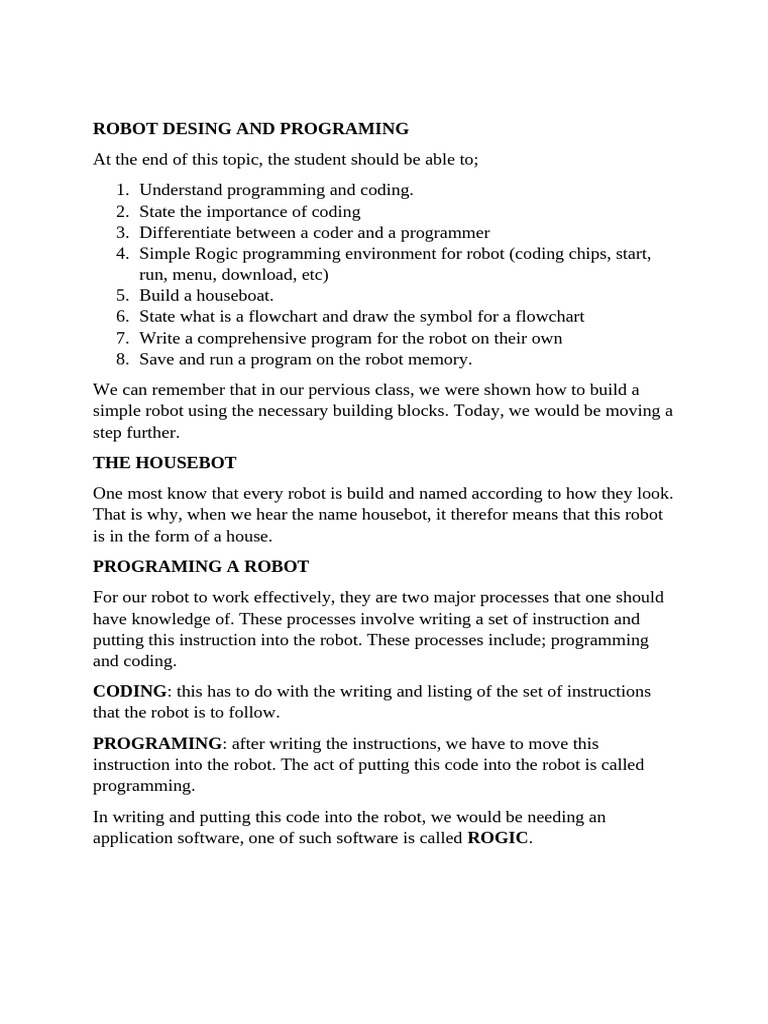 ROBOT DESING AND PROGRAMING

At the end of this topic, the student should be able to;

1. Understand programming and coding.
2. State the importance of coding
3. Differentiate between a coder and a programmer
4. Simple Rogic programming environment for robot (coding chips, start, run, menu, download, etc)
5. Build a houseboat.
6. State what is a flowchart and draw the symbol for a flowchart
7. Write a comprehensive program for the robot on their own
8. Save and run a program on the robot memory.

We can remember that in our pervious class, we were shown how to build a simple robot using the necessary building blocks. Today, we would be moving a step further.

THE HOUSEBOT

One most know that every robot is build and named according to how they look. That is why, when we hear the name housebot, it therefor means that this robot is in the form of a house.

PROGRAMING A ROBOT

For our robot to work effectively, they are two major processes that one should have knowledge of. These processes involve writing a set of instruction and putting this instruction into the robot. These processes include; programming and coding.

CODING: this has to do with the writing and listing of the set of instructions that the robot is to follow.

PROGRAMING: after writing the instructions, we have to move this instruction into the robot. The act of putting this code into the robot is called programming.

In writing and putting this code into the robot, we would be needing an application software, one of such software is called ROGIC.